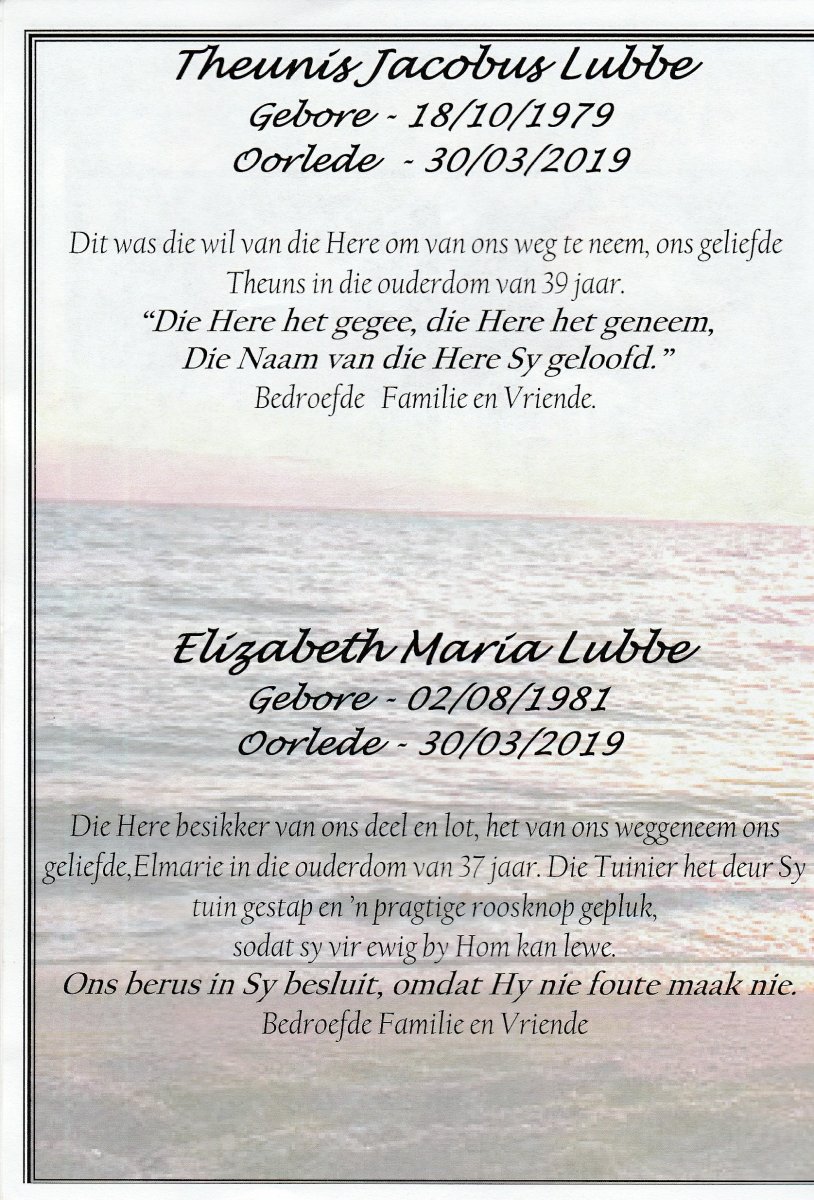 Theunis Jacobus Lubbe
Gebore - 18/10/1979
Oorlede - 30/03/2019

Dit was die wil van die Here om van ons weg te neem, ons geliefde Theuns in die ouderdom van 39 jaar.
"Die Here het gegee, die Here het geneem, Die Naam van die Here Sy geloofd."
Bedroefde Familie en Vriende.

Elizabeth Maria Lubbe
Gebore - 02/08/1981
Oorlede - 30/03/2019

Die Here besikker van ons deel en lot, het van ons weggeneem ons geliefde,Elmarie in die ouderdom van 37 jaar. Die Tuinier het deur Sy tuin gestap en 'n pragtige roosknop gepluk, sodat sy vir ewig by Hom kan lewe.
Ons berus in Sy besluit, omdat Hy nie foute maak nie.
Bedroefde Familie en Vriende